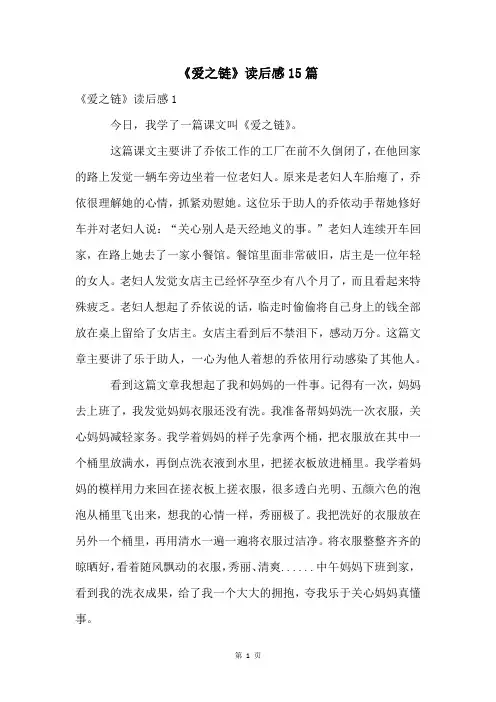 《爱之链》读后感15篇

《爱之链》读后感1

今日，我学了一篇课文叫《爱之链》。

这篇课文主要讲了乔依工作的工厂在前不久倒闭了，在他回家的路上发觉一辆车旁边坐着一位老妇人。原来是老妇人车胎瘪了，乔依很理解她的心情，抓紧劝慰她。这位乐于助人的乔依动手帮她修好车并对老妇人说：“关心别人是天经地义的事。”老妇人连续开车回家，在路上她去了一家小餐馆。餐馆里面非常破旧，店主是一位年轻的女人。老妇人发觉女店主已经怀孕至少有八个月了，而且看起来特殊疲乏。老妇人想起了乔依说的话，临走时偷偷将自己身上的钱全部放在桌上留给了女店主。女店主看到后不禁泪下，感动万分。这篇文章主要讲了乐于助人，一心为他人着想的乔依用行动感染了其他人。

看到这篇文章我想起了我和妈妈的一件事。记得有一次，妈妈去上班了，我发觉妈妈衣服还没有洗。我准备帮妈妈洗一次衣服，关心妈妈减轻家务。我学着妈妈的样子先拿两个桶，把衣服放在其中一个桶里放满水，再倒点洗衣液到水里，把搓衣板放进桶里。我学着妈妈的模样用力来回在搓衣板上搓衣服，很多透白光明、五颜六色的泡泡从桶里飞出来，想我的心情一样，秀丽极了。我把洗好的衣服放在另外一个桶里，再用清水一遍一遍将衣服过洁净。将衣服整整齐齐的晾晒好，看着随风飘动的衣服，秀丽、清爽......中午妈妈下班到家，看到我的洗衣成果，给了我一个大大的拥抱，夸我乐于关心妈妈真懂事。

第 1 页